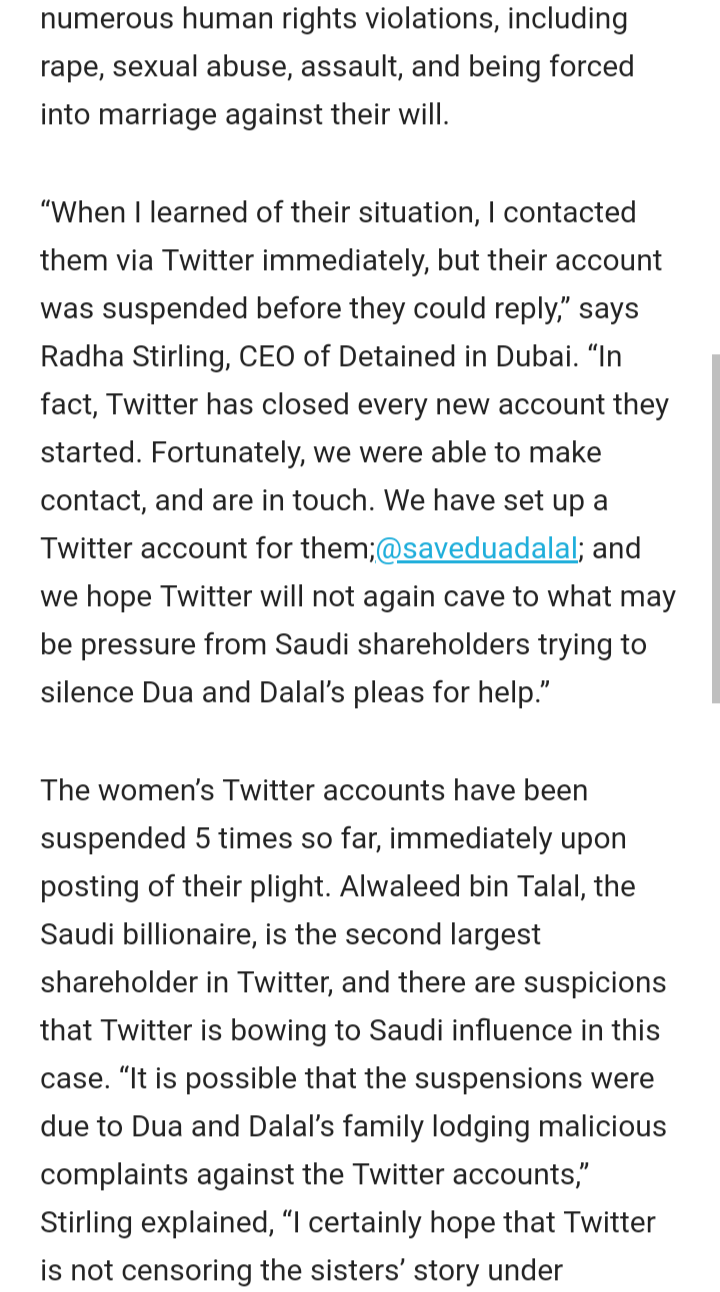 numerous human rights violations, including rape, sexual abuse, assault, and being forced into marriage against their will.

“When I learned of their situation, I contacted them via Twitter immediately, but their account was suspended before they could reply,” says Radha Stirling, CEO of Detained in Dubai. “In fact, Twitter has closed every new account they started. Fortunately, we were able to make contact, and are in touch. We have set up a Twitter account for them;@saveduadalal; and we hope Twitter will not again cave to what may be pressure from Saudi shareholders trying to silence Dua and Dalal’s pleas for help.”

The women’s Twitter accounts have been suspended 5 times so far, immediately upon posting of their plight. Alwaleed bin Talal, the Saudi billionaire, is the second largest shareholder in Twitter, and there are suspicions that Twitter is bowing to Saudi influence in this case. “It is possible that the suspensions were due to Dua and Dalal’s family lodging malicious complaints against the Twitter accounts,” Stirling explained, “I certainly hope that Twitter is not censoring the sisters’ story under